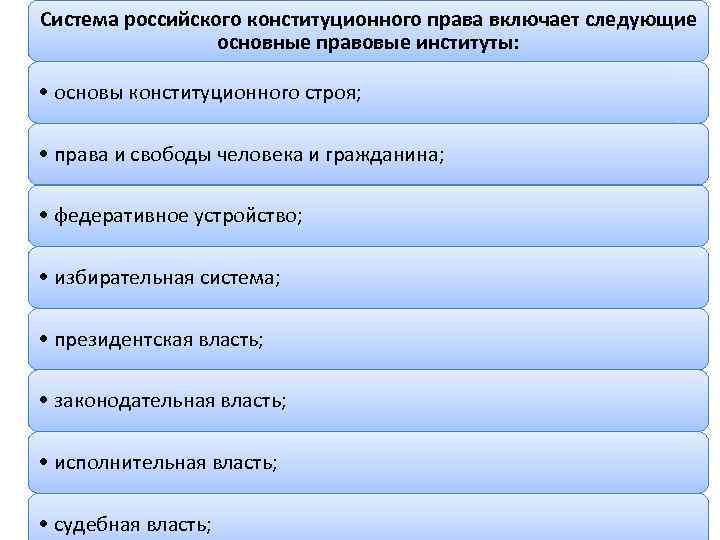 Система российского конституционного права включает следующие основные правовые институты:

• основы конституционного строя;

• права и свободы человека и гражданина;

• федеративное устройство;

• избирательная система;

• президентская власть;

• законодательная власть;

• исполнительная власть;

• судебная власть;